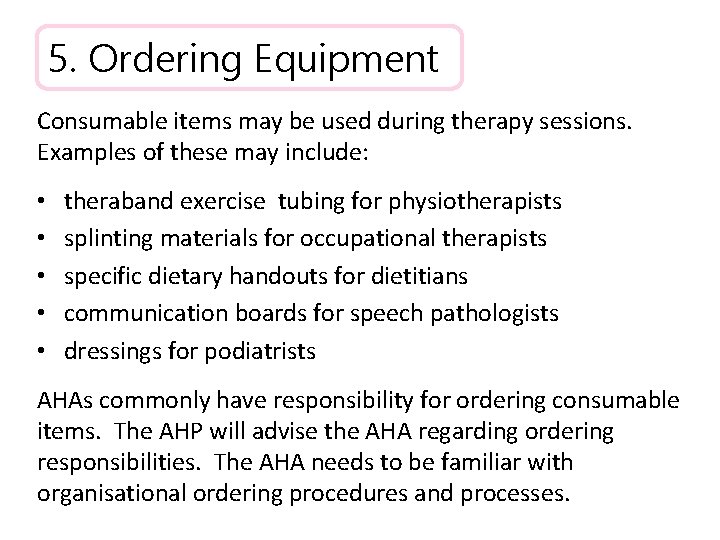 5. Ordering Equipment

Consumable items may be used during therapy sessions. Examples of these may include:

• theraband exercise  tubing for physiotherapists
• splinting materials for occupational therapists
• specific dietary handouts for dietitians
• communication boards for speech pathologists
• dressings for podiatrists

AHAs commonly have responsibility for ordering consumable items.  The AHP will advise the AHA regarding ordering responsibilities.  The AHA needs to be familiar with organisational ordering procedures and processes.